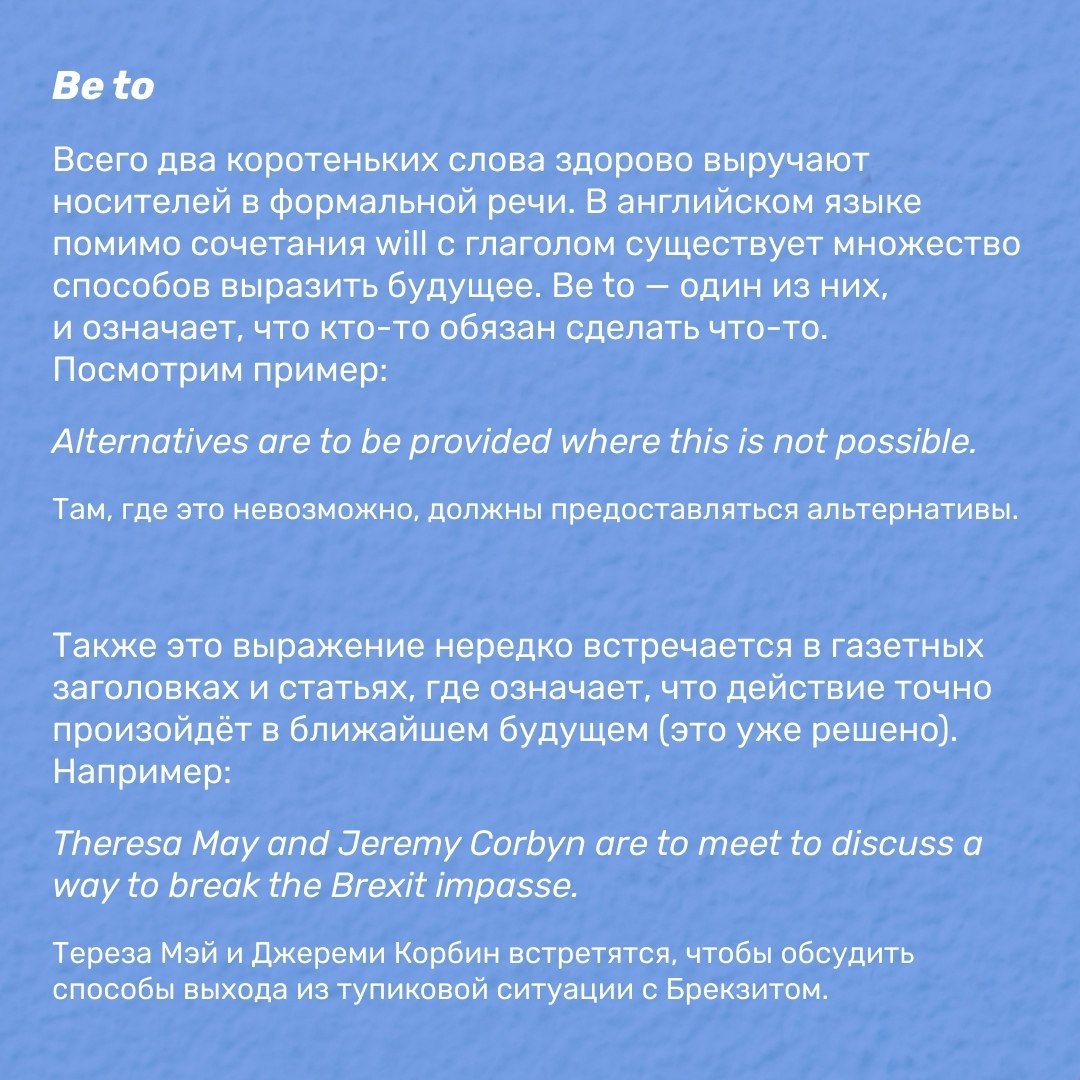 Be to

Всего два коротеньких слова здорово выручают носителей в формальной речи. В английском языке помимо сочетания will с глаголом существует множество способов выразить будущее. Be to — один из них, и означает, что кто-то обязан сделать что-то. Посмотрим пример:

Alternatives are to be provided where this is not possible.

Там, где это невозможно, должны предоставляться альтернативы.

Также это выражение нередко встречается в газетных заголовках и статьях, где означает, что действие точно произойдёт в ближайшем будущем (это уже решено). Например:

Theresa May and Jeremy Corbyn are to meet to discuss a way to break the Brexit impasse.

Тереза Мэй и Джереми Корбин встретятся, чтобы обсудить способы выхода из тупиковой ситуации с Брекзитом.